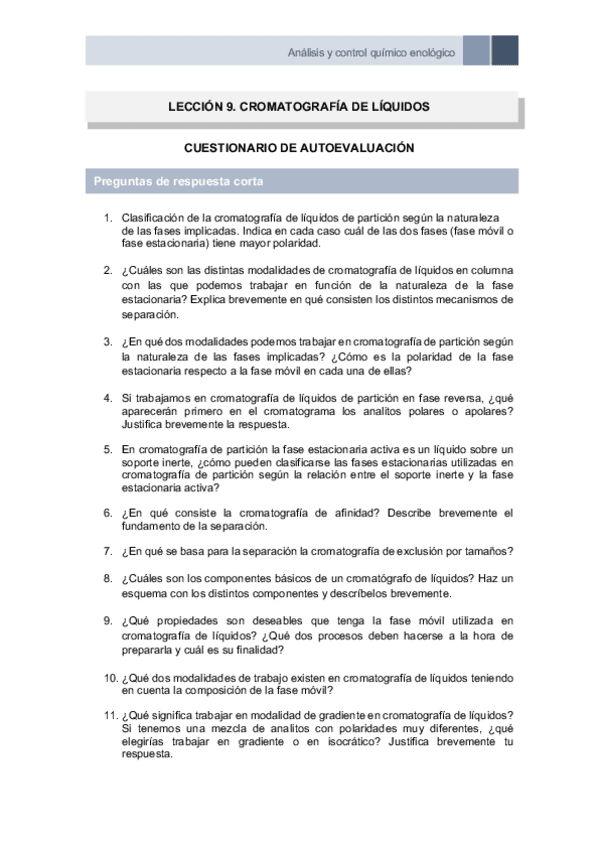 Análisis y control químico enológico

LECCIÓN 9. CROMATOGRAFÍA DE LÍQUIDOS

CUESTIONARIO DE AUTOEVALUACIÓN

Preguntas de respuesta corta

1. Clasificación de la cromatografía de líquidos de partición según la naturaleza de las fases implicadas. Indica en cada caso cuál de las dos fases (fase móvil o fase estacionaria) tiene mayor polaridad.

2. ¿Cuáles son las distintas modalidades de cromatografía de líquidos en columna con las que podemos trabajar en función de la naturaleza de la fase estacionaria? Explica brevemente en qué consisten los distintos mecanismos de separación.

3. ¿En qué dos modalidades podemos trabajar en cromatografía de partición según la naturaleza de las fases implicadas? ¿Cómo es la polaridad de la fase estacionaria respecto a la fase móvil en cada una de ellas?

4. Si trabajamos en cromatografía de líquidos de partición en fase reversa, ¿qué aparecerán primero en el cromatograma los analitos polares o apolares? Justifica brevemente la respuesta.

5. En cromatografía de partición la fase estacionaria activa es un líquido sobre un soporte inerte, ¿cómo pueden clasificarse las fases estacionarias utilizadas en cromatografía de partición según la relación entre el soporte inerte y la fase estacionaria activa?

6. ¿En qué consiste la cromatografía de afinidad? Describe brevemente el fundamento de la separación.

7. ¿En qué se basa para la separación la cromatografía de exclusión por tamaños?

8. ¿Cuáles son los componentes básicos de un cromatógrafo de líquidos? Haz un esquema con los distintos componentes y descríbelos brevemente.

9. ¿Qué propiedades son deseables que tenga la fase móvil utilizada en cromatografía de líquidos? ¿Qué dos procesos deben hacerse a la hora de prepararla y cuál es su finalidad?

10. ¿Qué dos modalidades de trabajo existen en cromatografía de líquidos teniendo en cuenta la composición de la fase móvil?

11. ¿Qué significa trabajar en modalidad de gradiente en cromatografía de líquidos? Si tenemos una mezcla de analitos con polaridades muy diferentes, ¿qué elegirías trabajar en gradiente o en isocrático? Justifica brevemente tu respuesta.